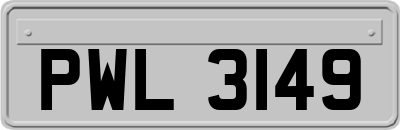 PWL 3149